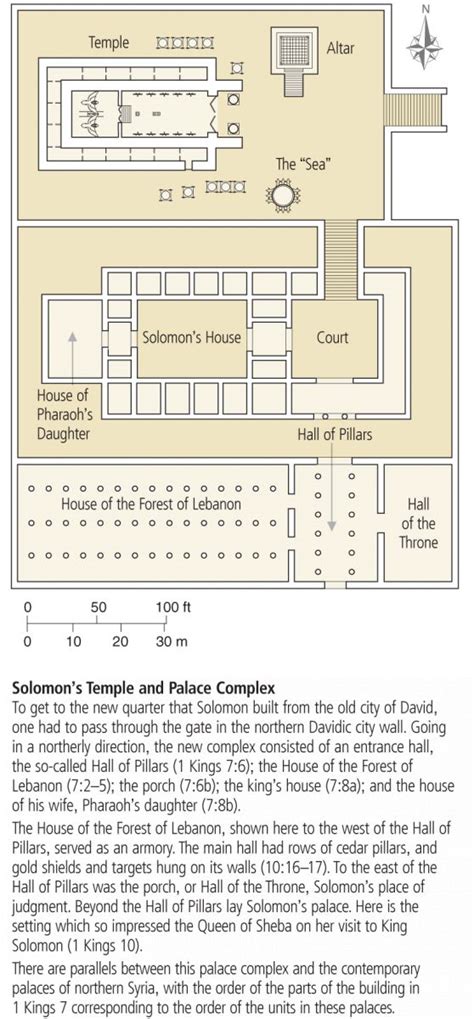 N

Temple

Altar

The "Sea"

Solomon's House

Court

House of Pharaoh's Daughter

Hall of Pillars

House of the Forest of Lebanon

Hall of the Throne

0 50 100 ft
0 10 20 30 m

**Solomon's Temple and Palace Complex**
To get to the new quarter that Solomon built from the old city of David, one had to pass through the gate in the northern Davidic city wall. Going in a northerly direction, the new complex consisted of an entrance hall, the so-called Hall of Pillars (1 Kings 7:6); the House of the Forest of Lebanon (7:2–5); the porch (7:6b); the king's house (7:8a); and the house of his wife, Pharaoh's daughter (7:8b).

The House of the Forest of Lebanon, shown here to the west of the Hall of Pillars, served as an armory. The main hall had rows of cedar pillars, and gold shields and targets hung on its walls (10:16–17). To the east of the Hall of Pillars was the porch, or Hall of the Throne, Solomon's place of judgment. Beyond the Hall of Pillars lay Solomon's palace. Here is the setting which so impressed the Queen of Sheba on her visit to King Solomon (1 Kings 10).

There are parallels between this palace complex and the contemporary palaces of northern Syria, with the order of the parts of the building in 1 Kings 7 corresponding to the order of the units in these palaces.